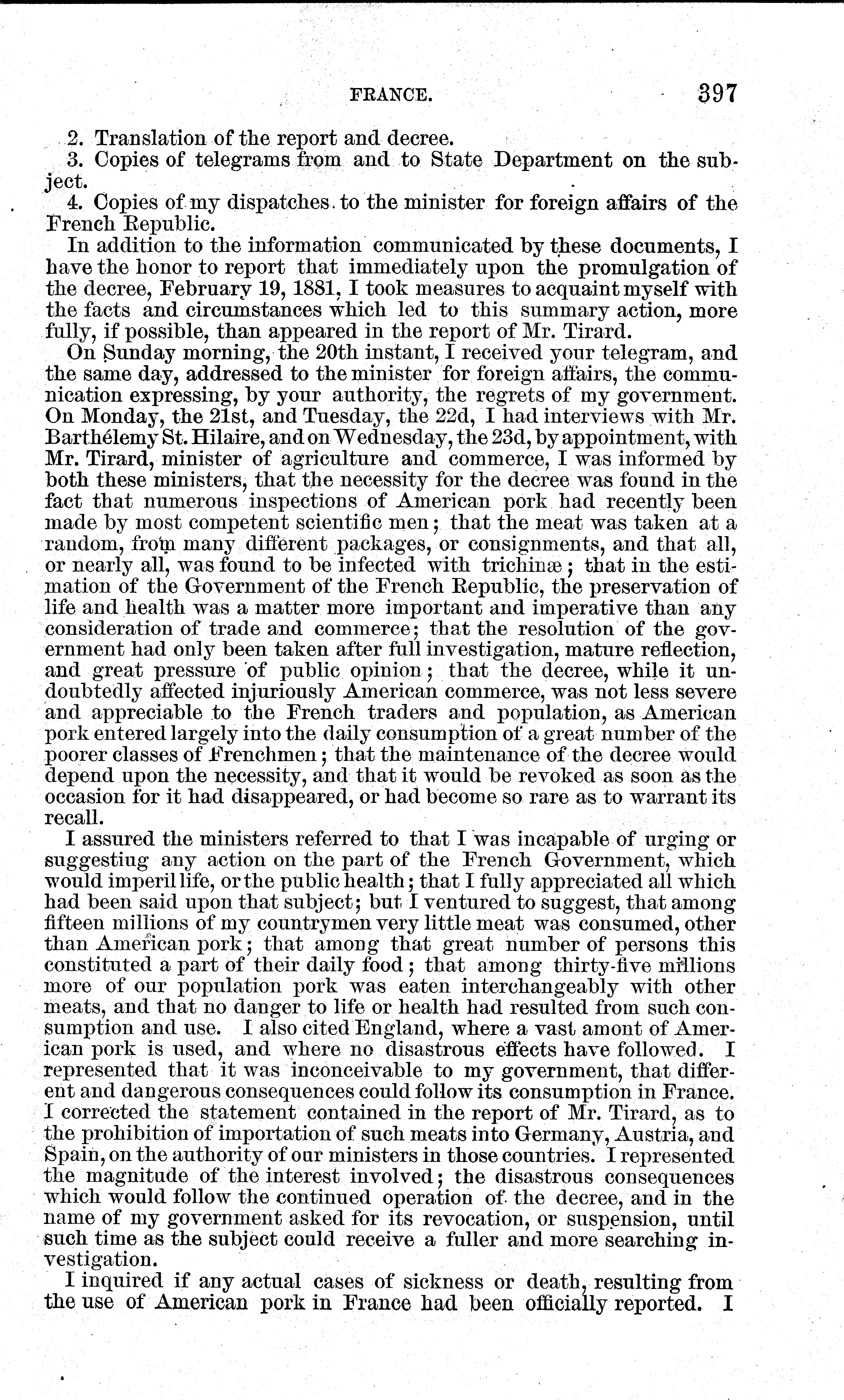 FRANCE. 397

2. Translation of the report and decree.

3. Copies of telegrams from and to State Department on the subject.

4. Copies of my dispatches to the minister for foreign affairs of the French Republic.

In addition to the information communicated by these documents, I have the honor to report that immediately upon the promulgation of the decree, February 19, 1881, I took measures to acquaint myself with the facts and circumstances which led to this summary action, more fully, if possible, than appeared in the report of Mr. Tirard.

On Sunday morning, the 20th instant, I received your telegram, and the same day, addressed to the minister for foreign affairs, the communication expressing, by your authority, the regrets of my government. On Monday, the 21st, and Tuesday, the 22d, I had interviews with Mr. Barthélemy St. Hilaire, and on Wednesday, the 23d, by appointment, with Mr. Tirard, minister of agriculture and commerce, I was informed by both these ministers, that the necessity for the decree was found in the fact that numerous inspections of American pork had recently been made by most competent scientific men; that the meat was taken at a random, from many different packages, or consignments, and that all, or nearly all, was found to be infected with trichinæ; that in the estimation of the Government of the French Republic, the preservation of life and health was a matter more important and imperative than any consideration of trade and commerce; that the resolution of the government had only been taken after full investigation, mature reflection, and great pressure of public opinion; that the decree, while it undoubtedly affected injuriously American commerce, was not less severe and appreciable to the French traders and population, as American pork entered largely into the daily consumption of a great number of the poorer classes of Frenchmen; that the maintenance of the decree would depend upon the necessity, and that it would be revoked as soon as the occasion for it had disappeared, or had become so rare as to warrant its recall.

I assured the ministers referred to that I was incapable of urging or suggestiug any action on the part of the French Government, which would imperil life, or the public health; that I fully appreciated all which had been said upon that subject; but I ventured to suggest, that among fifteen millions of my countrymen very little meat was consumed, other than American pork; that among that great number of persons this constituted a part of their daily food; that among thirty-five millions more of our population pork was eaten interchangeably with other meats, and that no danger to life or health had resulted from such consumption and use. I also cited England, where a vast amont of American pork is used, and where no disastrous effects have followed. I represented that it was inconceivable to my government, that different and dangerous consequences could follow its consumption in France. I corrected the statement contained in the report of Mr. Tirard, as to the prohibition of importation of such meats into Germany, Austria, and Spain, on the authority of our ministers in those countries. I represented the magnitude of the interest involved; the disastrous consequences which would follow the continued operation of the decree, and in the name of my government asked for its revocation, or suspension, until such time as the subject could receive a fuller and more searching investigation.

I inquired if any actual cases of sickness or death, resulting from the use of American pork in France had been officially reported. I